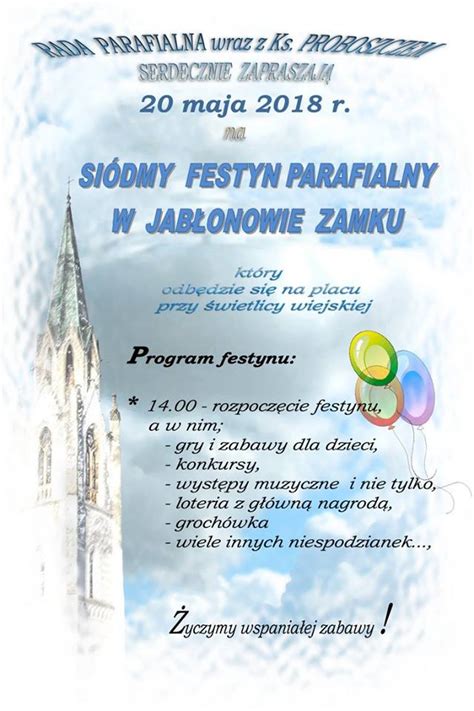 RADA PARAFIALNA wraz z Ks. PROBOSZCZEM
SERDECZNIE ZAPRASZAJĄ
20 maja 2018 r.
na

SIÓDMY FESTYN PARAFIALNY
W JABŁONOWIE ZAMKU

który
odbędzie się na placu
przy świetlicy wiejskiej

Program festynu:

* 14.00 - rozpoczęcie festynu,
a w nim;
- gry i zabawy dla dzieci,
- konkursy,
- występy muzyczne i nie tylko,
- loteria z główną nagrodą,
- grochówka
- wiele innych niespodzianek...,

Życzymy wspaniałej zabawy !